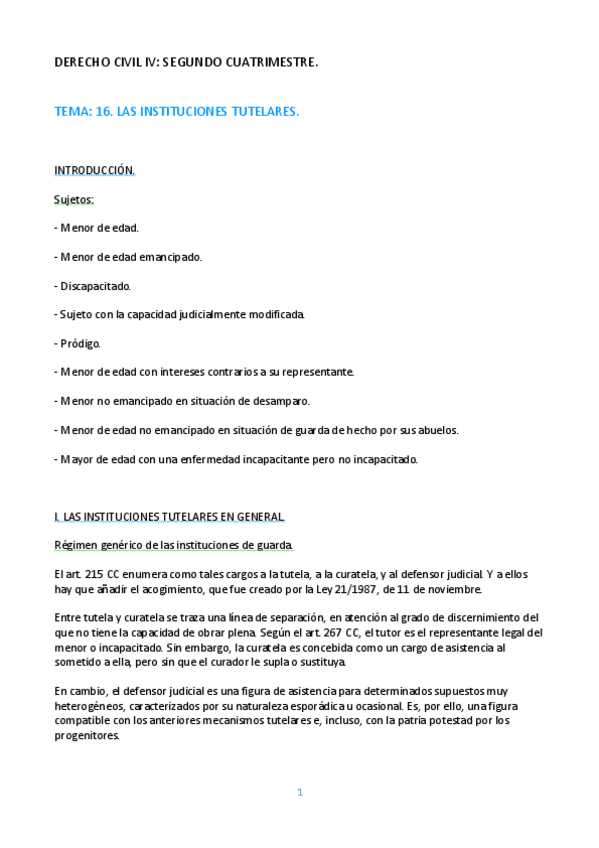 DERECHO CIVIL IV: SEGUNDO CUATRIMESTRE.

TEMA: 16. LAS INSTITUCIONES TUTELARES.

INTRODUCCIÓN.

Sujetos:

- Menor de edad.

- Menor de edad emancipado.

- Discapacitado.

- Sujeto con la capacidad judicialmente modificada.

- Pródigo.

- Menor de edad con intereses contrarios a su representante.

- Menor no emancipado en situación de desamparo.

- Menor de edad no emancipado en situación de guarda de hecho por sus abuelos.

- Mayor de edad con una enfermedad incapacitante pero no incapacitado.

I. LAS INSTITUCIONES TUTELARES EN GENERAL.

Régimen genérico de las instituciones de guarda.

El art. 215 CC enumera como tales cargos a la tutela, a la curatela, y al defensor judicial. Y a ellos hay que añadir el acogimiento, que fue creado por la Ley 21/1987, de 11 de noviembre.

Entre tutela y curatela se traza una línea de separación, en atención al grado de discernimiento del que no tiene la capacidad de obrar plena. Según el art. 267 CC, el tutor es el representante legal del menor o incapacitado. Sin embargo, la curatela es concebida como un cargo de asistencia al sometido a ella, pero sin que el curador le supla o sustituya.

En cambio, el defensor judicial es una figura de asistencia para determinados supuestos muy heterogéneos, caracterizados por su naturaleza esporádica u ocasional. Es, por ello, una figura compatible con los anteriores mecanismos tutelares e, incluso, con la patria potestad por los progenitores.

1